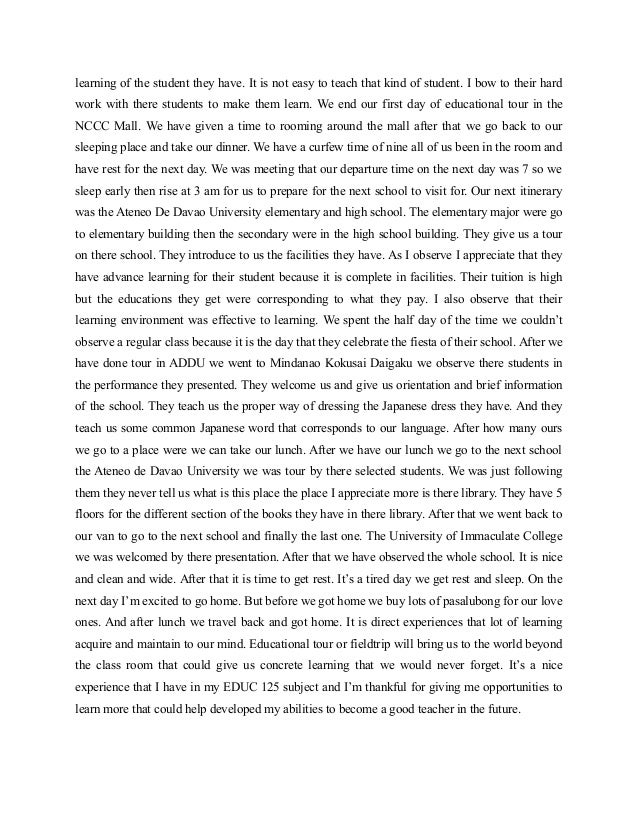 learning of the student they have. It is not easy to teach that kind of student. I bow to their hard work with there students to make them learn. We end our first day of educational tour in the NCCC Mall. We have given a time to rooming around the mall after that we go back to our sleeping place and take our dinner. We have a curfew time of nine all of us been in the room and have rest for the next day. We was meeting that our departure time on the next day was 7 so we sleep early then rise at 3 am for us to prepare for the next school to visit for. Our next itinerary was the Ateneo De Davao University elementary and high school. The elementary major were go to elementary building then the secondary were in the high school building. They give us a tour on there school. They introduce to us the facilities they have. As I observe I appreciate that they have advance learning for their student because it is complete in facilities. Their tuition is high but the educations they get were corresponding to what they pay. I also observe that their learning environment was effective to learning. We spent the half day of the time we couldn't observe a regular class because it is the day that they celebrate the fiesta of their school. After we have done tour in ADDU we went to Mindanao Kokusai Daigaku we observe there students in the performance they presented. They welcome us and give us orientation and brief information of the school. They teach us the proper way of dressing the Japanese dress they have. And they teach us some common Japanese word that corresponds to our language. After how many ours we go to a place were we can take our lunch. After we have our lunch we go to the next school the Ateneo de Davao University we was tour by there selected students. We was just following them they never tell us what is this place the place I appreciate more is there library. They have 5 floors for the different section of the books they have in there library. After that we went back to our van to go to the next school and finally the last one. The University of Immaculate College we was welcomed by there presentation. After that we have observed the whole school. It is nice and clean and wide. After that it is time to get rest. It's a tired day we get rest and sleep. On the next day I'm excited to go home. But before we got home we buy lots of pasalubong for our love ones. And after lunch we travel back and got home. It is direct experiences that lot of learning acquire and maintain to our mind. Educational tour or fieldtrip will bring us to the world beyond the class room that could give us concrete learning that we would never forget. It's a nice experience that I have in my EDUC 125 subject and I'm thankful for giving me opportunities to learn more that could help developed my abilities to become a good teacher in the future.